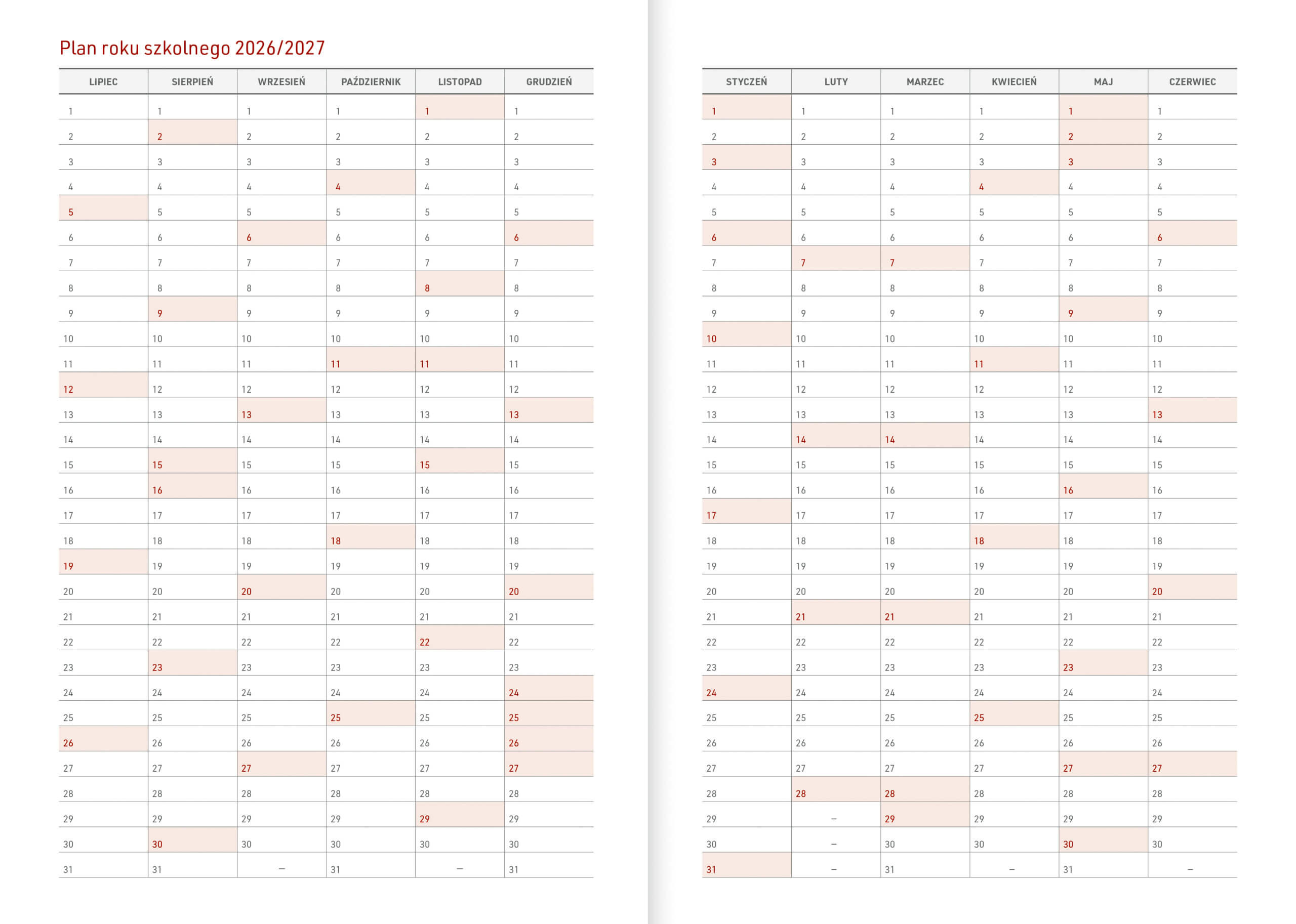 Plan roku szkolnego 2026/2027

| LIPIEC | SIERPIEŃ | WRZESIEŃ | PAŹDZIERNIK | LISTOPAD | GRUDZIEŃ |
|---|---|---|---|---|---|
| 1 | 1 | 1 | 1 | 1 | 1 |
| 2 | 2 | 2 | 2 | 2 | 2 |
| 3 | 3 | 3 | 3 | 3 | 3 |
| 4 | 4 | 4 | 4 | 4 | 4 |
| 5 | 5 | 5 | 5 | 5 | 5 |
| 6 | 6 | 6 | 6 | 6 | 6 |
| 7 | 7 | 7 | 7 | 7 | 7 |
| 8 | 8 | 8 | 8 | 8 | 8 |
| 9 | 9 | 9 | 9 | 9 | 9 |
| 10 | 10 | 10 | 10 | 10 | 10 |
| 11 | 11 | 11 | 11 | 11 | 11 |
| 12 | 12 | 12 | 12 | 12 | 12 |
| 13 | 13 | 13 | 13 | 13 | 13 |
| 14 | 14 | 14 | 14 | 14 | 14 |
| 15 | 15 | 15 | 15 | 15 | 15 |
| 16 | 16 | 16 | 16 | 16 | 16 |
| 17 | 17 | 17 | 17 | 17 | 17 |
| 18 | 18 | 18 | 18 | 18 | 18 |
| 19 | 19 | 19 | 19 | 19 | 19 |
| 20 | 20 | 20 | 20 | 20 | 20 |
| 21 | 21 | 21 | 21 | 21 | 21 |
| 22 | 22 | 22 | 22 | 22 | 22 |
| 23 | 23 | 23 | 23 | 23 | 23 |
| 24 | 24 | 24 | 24 | 24 | 24 |
| 25 | 25 | 25 | 25 | 25 | 25 |
| 26 | 26 | 26 | 26 | 26 | 26 |
| 27 | 27 | 27 | 27 | 27 | 27 |
| 28 | 28 | 28 | 28 | 28 | 28 |
| 29 | 29 | 29 | 29 | 29 | 29 |
| 30 | 30 | 30 | 30 | 30 | 30 |
| 31 | 31 | – | 31 | – | 31 |

| STYCZEŃ | LUTY | MARZEC | KWIECIEŃ | MAJ | CZERWIEC |
|---|---|---|---|---|---|
| 1 | 1 | 1 | 1 | 1 | 1 |
| 2 | 2 | 2 | 2 | 2 | 2 |
| 3 | 3 | 3 | 3 | 3 | 3 |
| 4 | 4 | 4 | 4 | 4 | 4 |
| 5 | 5 | 5 | 5 | 5 | 5 |
| 6 | 6 | 6 | 6 | 6 | 6 |
| 7 | 7 | 7 | 7 | 7 | 7 |
| 8 | 8 | 8 | 8 | 8 | 8 |
| 9 | 9 | 9 | 9 | 9 | 9 |
| 10 | 10 | 10 | 10 | 10 | 10 |
| 11 | 11 | 11 | 11 | 11 | 11 |
| 12 | 12 | 12 | 12 | 12 | 12 |
| 13 | 13 | 13 | 13 | 13 | 13 |
| 14 | 14 | 14 | 14 | 14 | 14 |
| 15 | 15 | 15 | 15 | 15 | 15 |
| 16 | 16 | 16 | 16 | 16 | 16 |
| 17 | 17 | 17 | 17 | 17 | 17 |
| 18 | 18 | 18 | 18 | 18 | 18 |
| 19 | 19 | 19 | 19 | 19 | 19 |
| 20 | 20 | 20 | 20 | 20 | 20 |
| 21 | 21 | 21 | 21 | 21 | 21 |
| 22 | 22 | 22 | 22 | 22 | 22 |
| 23 | 23 | 23 | 23 | 23 | 23 |
| 24 | 24 | 24 | 24 | 24 | 24 |
| 25 | 25 | 25 | 25 | 25 | 25 |
| 26 | 26 | 26 | 26 | 26 | 26 |
| 27 | 27 | 27 | 27 | 27 | 27 |
| 28 | 28 | 28 | 28 | 28 | 28 |
| 29 | – | 29 | 29 | 29 | 29 |
| 30 | – | 30 | 30 | 30 | 30 |
| 31 | – | 31 | – | 31 | – |